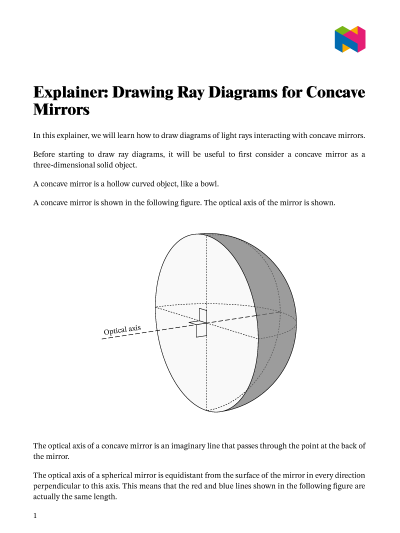 Explainer: Drawing Ray Diagrams for Concave Mirrors

In this explainer, we will learn how to draw diagrams of light rays interacting with concave mirrors.

Before starting to draw ray diagrams, it will be useful to first consider a concave mirror as a three-dimensional solid object.

A concave mirror is a hollow curved object, like a bowl.

A concave mirror is shown in the following figure. The optical axis of the mirror is shown.

Optical axis

The optical axis of a concave mirror is an imaginary line that passes through the point at the back of the mirror.

The optical axis of a spherical mirror is equidistant from the surface of the mirror in every direction perpendicular to this axis. This means that the red and blue lines shown in the following figure are actually the same length.

1